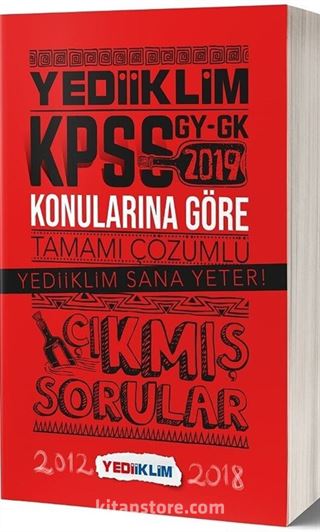 YEDİİKLİM
KPSS GY-GK 2019
KONULARINA GÖRE
TAMAMI ÇÖZÜMLÜ
YEDİİKLİM SANA YETER!
ÇIKMIŞ SORULAR
2012 YEDİİKLİM 2018
kitapstore.com